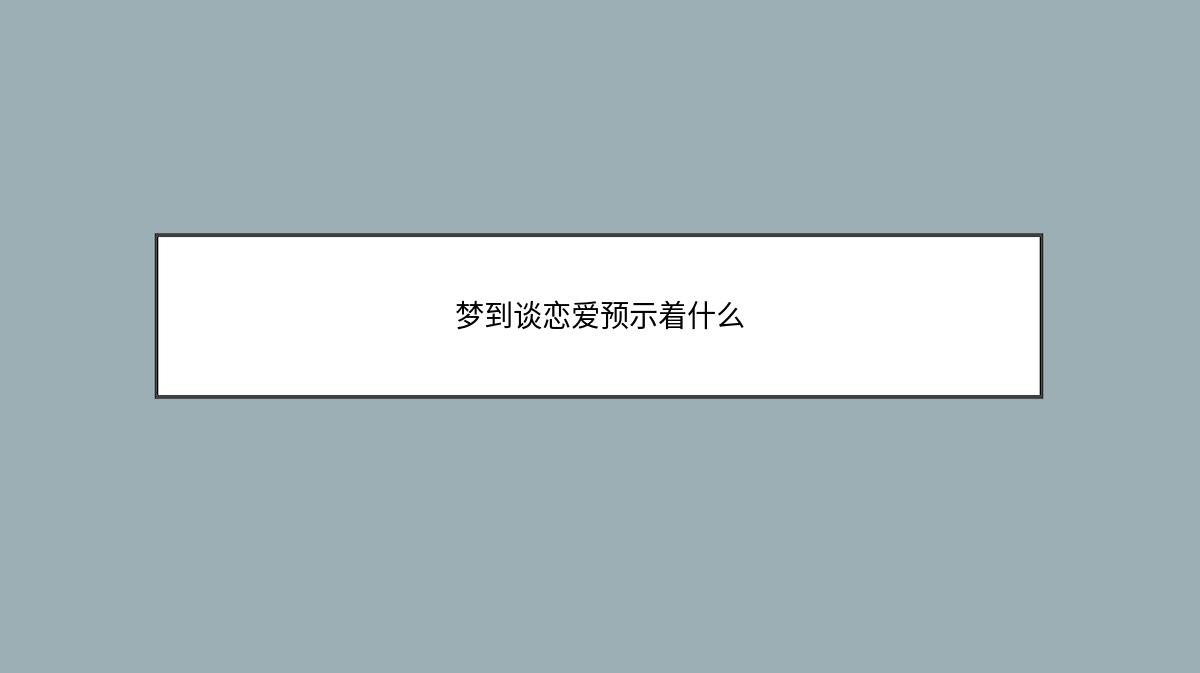 梦到谈恋爱预示着什么